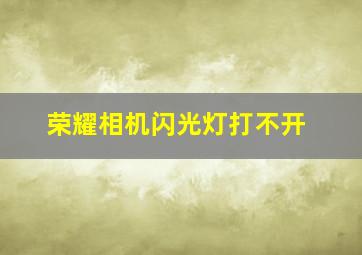 荣耀相机闪光灯打不开